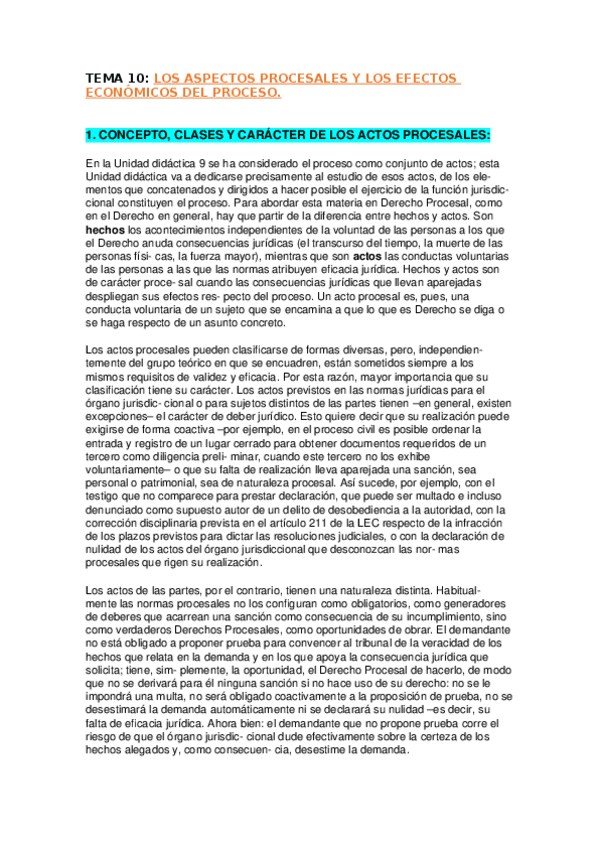 TEMA 10: LOS ASPECTOS PROCESALES Y LOS EFECTOS ECONÓMICOS DEL PROCESO.

1. CONCEPTO, CLASES Y CARÁCTER DE LOS ACTOS PROCESALES:

En la Unidad didáctica 9 se ha considerado el proceso como conjunto de actos; esta Unidad didáctica va a dedicarse precisamente al estudio de esos actos, de los elementos que concatenados y dirigidos a hacer posible el ejercicio de la función jurisdiccional constituyen el proceso. Para abordar esta materia en Derecho Procesal, como en el Derecho en general, hay que partir de la diferencia entre hechos y actos. Son hechos los acontecimientos independientes de la voluntad de las personas a los que el Derecho anuda consecuencias jurídicas (el transcurso del tiempo, la muerte de las personas físi- cas, la fuerza mayor), mientras que son actos las conductas voluntarias de las personas a las que las normas atribuyen eficacia jurídica. Hechos y actos son de carácter proce- sal cuando las consecuencias jurídicas que llevan aparejadas despliegan sus efectos res- pecto del proceso. Un acto procesal es, pues, una conducta voluntaria de un sujeto que se encamina a que lo que es Derecho se diga o se haga respecto de un asunto concreto.

Los actos procesales pueden clasificarse de formas diversas, pero, independientemente del grupo teórico en que se encuadren, están sometidos siempre a los mismos requisitos de validez y eficacia. Por esta razón, mayor importancia que su clasificación tiene su carácter. Los actos previstos en las normas jurídicas para el órgano jurisdic- cional o para sujetos distintos de las partes tienen –en general, existen excepciones– el carácter de deber jurídico. Esto quiere decir que su realización puede exigirse de forma coactiva –por ejemplo, en el proceso civil es posible ordenar la entrada y registro de un lugar cerrado para obtener documentos requeridos de un tercero como diligencia preli- minar, cuando este tercero no los exhibe voluntariamente– o que su falta de realización lleva aparejada una sanción, sea personal o patrimonial, sea de naturaleza procesal. Así sucede, por ejemplo, con el testigo que no comparece para prestar declaración, que puede ser multado e incluso denunciado como supuesto autor de un delito de desobediencia a la autoridad, con la corrección disciplinaria prevista en el artículo 211 de la LEC respecto de la infracción de los plazos previstos para dictar las resoluciones judiciales, o con la declaración de nulidad de los actos del órgano jurisdiccional que desconozcan las nor- mas procesales que rigen su realización.

Los actos de las partes, por el contrario, tienen una naturaleza distinta. Habitualmente las normas procesales no los configuran como obligatorios, como generadores de deberes que acarrean una sanción como consecuencia de su incumplimiento, sino como verdaderos Derechos Procesales, como oportunidades de obrar. El demandante no está obligado a proponer prueba para convencer al tribunal de la veracidad de los hechos que relata en la demanda y en los que apoya la consecuencia jurídica que solicita; tiene, sim- plemente, la oportunidad, el Derecho Procesal de hacerlo, de modo que no se derivará para él ninguna sanción si no hace uso de su derecho: no se le impondrá una multa, no será obligado coactivamente a la proposición de prueba, no se desestimará la demanda automáticamente ni se declarará su nulidad –es decir, su falta de eficacia jurídica. Ahora bien: el demandante que no propone prueba corre el riesgo de que el órgano jurisdic- cional dude efectivamente sobre la certeza de los hechos alegados y, como consecuen- cia, desestime la demanda.